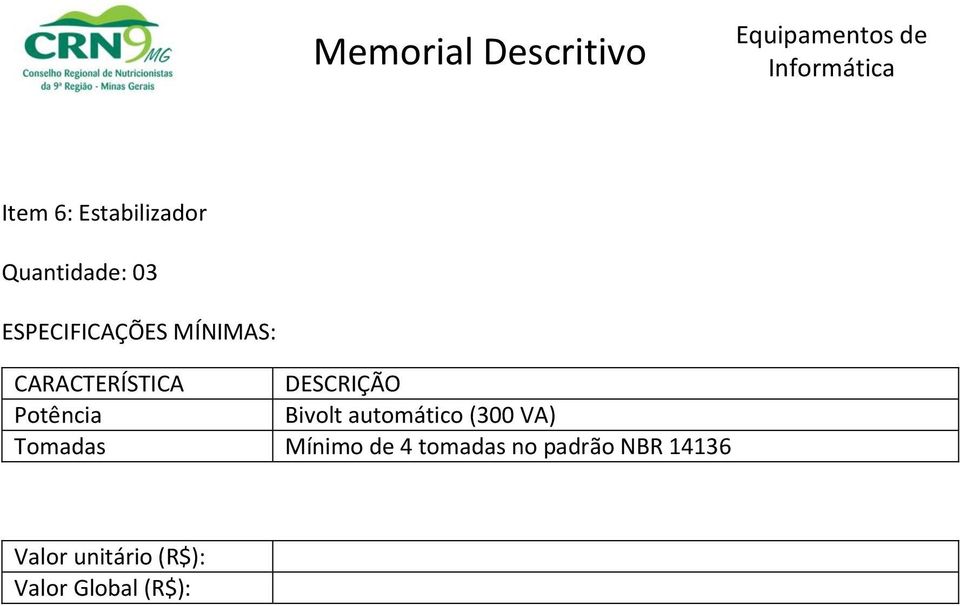 CRN9 MG
Conselho Regional de Nutricionistas da 9ª Região - Minas Gerais

Memorial Descritivo

Equipamentos de Informática

Item 6: Estabilizador

Quantidade: 03

ESPECIFICAÇÕES MÍNIMAS:

| CARACTERÍSTICA | DESCRIÇÃO |
|---|---|
| Potência | Bivolt automático (300 VA) |
| Tomadas | Mínimo de 4 tomadas no padrão NBR 14136 |

| Valor unitário (R$): | |
|---|---|
| Valor Global (R$): | |